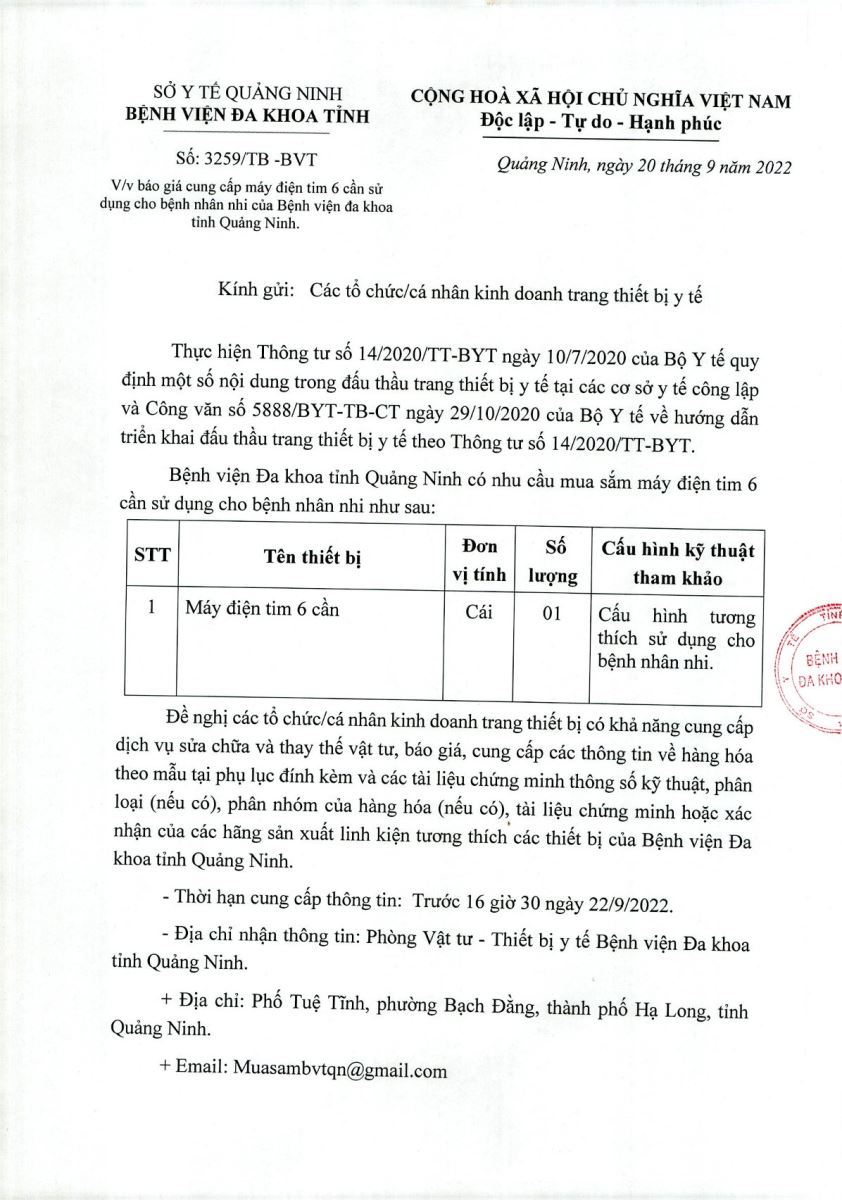 SỞ Y TẾ QUẢNG NINH
BỆNH VIỆN ĐA KHOA TỈNH

Số: 3259/TB -BVT

V/v báo giá cung cấp máy điện tim 6 cần sử dụng cho bệnh nhân nhi của Bệnh viện đa khoa tỉnh Quảng Ninh.

CỘNG HOÀ XÃ HỘI CHỦ NGHĨA VIỆT NAM
Độc lập - Tự do - Hạnh phúc

Quảng Ninh, ngày 20 tháng 9 năm 2022

Kính gửi: Các tổ chức/cá nhân kinh doanh trang thiết bị y tế

Thực hiện Thông tư số 14/2020/TT-BYT ngày 10/7/2020 của Bộ Y tế quy định một số nội dung trong đấu thầu trang thiết bị y tế tại các cơ sở y tế công lập và Công văn số 5888/BYT-TB-CT ngày 29/10/2020 của Bộ Y tế về hướng dẫn triển khai đấu thầu trang thiết bị y tế theo Thông tư số 14/2020/TT-BYT.

Bệnh viện Đa khoa tỉnh Quảng Ninh có nhu cầu mua sắm máy điện tim 6 cần sử dụng cho bệnh nhân nhi như sau:

| STT | Tên thiết bị | Đơn vị tính | Số lượng | Cấu hình kỹ thuật tham khảo |
|---|---|---|---|---|
| 1 | Máy điện tim 6 cần | Cái | 01 | Cấu hình tương thích sử dụng cho bệnh nhân nhi. |

Đề nghị các tổ chức/cá nhân kinh doanh trang thiết bị có khả năng cung cấp dịch vụ sửa chữa và thay thế vật tư, báo giá, cung cấp các thông tin về hàng hóa theo mẫu tại phụ lục đính kèm và các tài liệu chứng minh thông số kỹ thuật, phân loại (nếu có), phân nhóm của hàng hóa (nếu có), tài liệu chứng minh hoặc xác nhận của các hãng sản xuất linh kiện tương thích các thiết bị của Bệnh viện Đa khoa tỉnh Quảng Ninh.

- Thời hạn cung cấp thông tin: Trước 16 giờ 30 ngày 22/9/2022.

- Địa chỉ nhận thông tin: Phòng Vật tư - Thiết bị y tế Bệnh viện Đa khoa tỉnh Quảng Ninh.

+ Địa chỉ: Phố Tuệ Tĩnh, phường Bạch Đằng, thành phố Hạ Long, tỉnh Quảng Ninh.

+ Email: Muasambvtqn@gmail.com

BỆNH
ĐA KHO